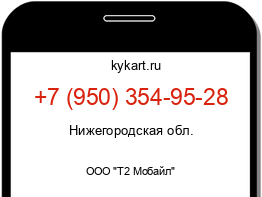 kykart.ru

+7 (950) 354-95-28

Нижегородская обл.

ООО "Т2 Мобайл"